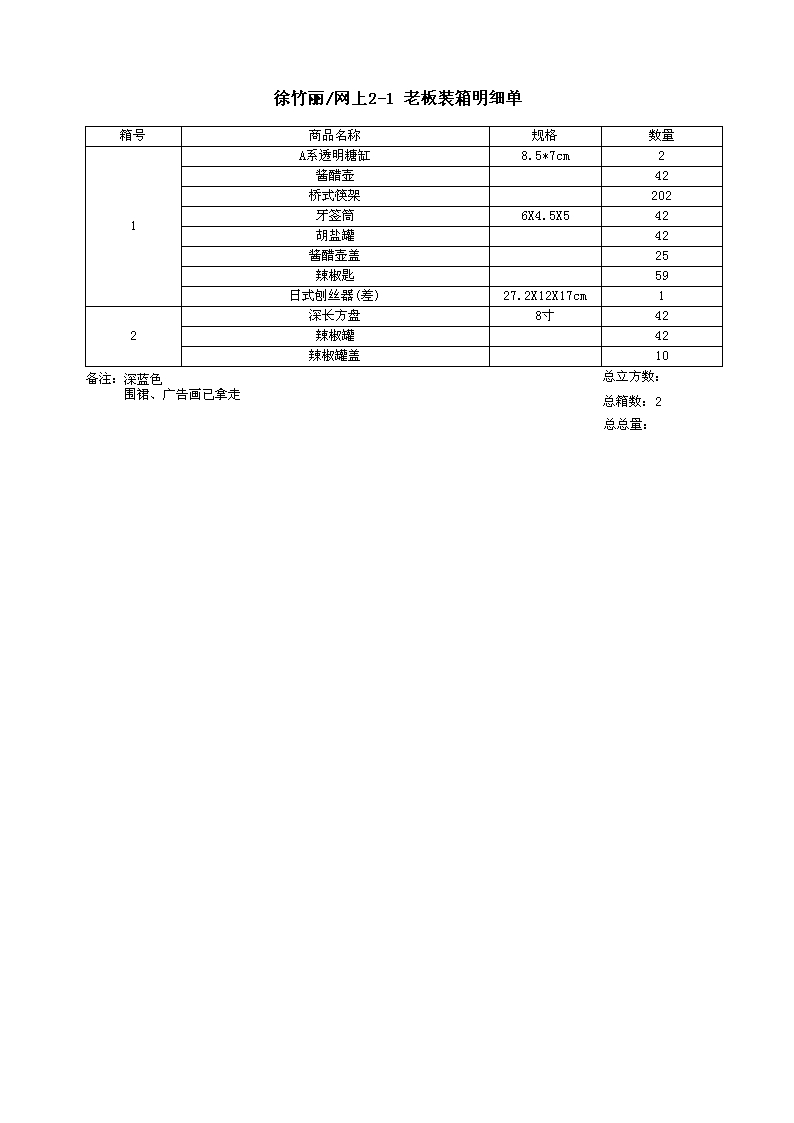 徐竹丽/网上2-1 老板装箱明细单

| 箱号 | 商品名称 | 规格 | 数量 |
|---|---|---|---|
| 1 | A系透明糖缸 | 8.5*7cm | 2 |
| | 酱醋壶 | | 42 |
| | 桥式筷架 | | 202 |
| | 牙签筒 | 6X4.5X5 | 42 |
| | 胡盐罐 | | 42 |
| | 酱醋壶盖 | | 25 |
| | 辣椒匙 | | 59 |
| | 日式刨丝器(差) | 27.2X12X17cm | 1 |
| 2 | 深长方盘 | 8寸 | 42 |
| | 辣椒罐 | | 42 |
| | 辣椒罐盖 | | 10 |

备注：深蓝色
围裙、广告画已拿走

总立方数：
总箱数：2
总总量：